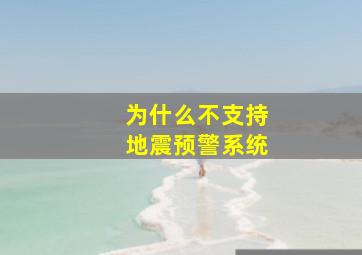 为什么不支持
地震预警系统